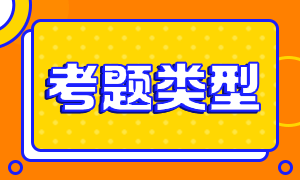 考题类型